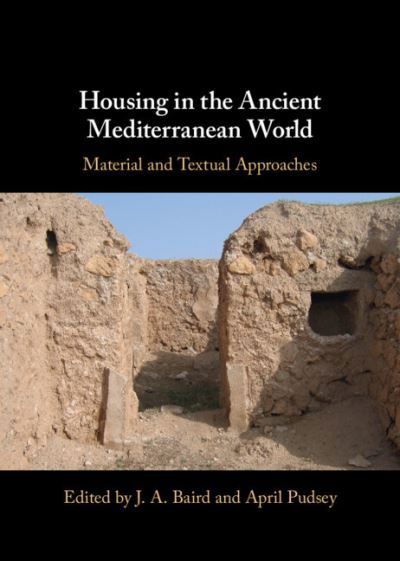 Housing in the Ancient Mediterranean World

Material and Textual Approaches

Edited by J. A. Baird and April Pudsey